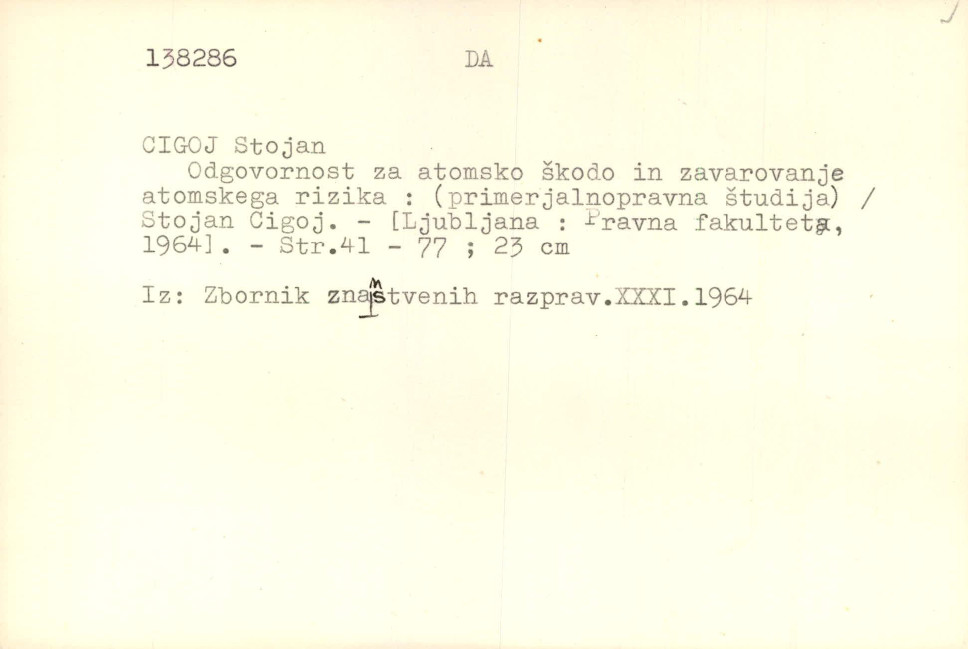 138286 DA

CIGOJ Stojan

Odgovornost za atomsko škodo in zavarovanje atomskega rizika : (primerjalnopravna študija) / Stojan Cigoj. - [Ljubljana : Pravna fakulteta, 1964]. - Str.41 - 77 ; 23 cm

Iz: Zbornik znanstvenih razprav.XXXI.1964